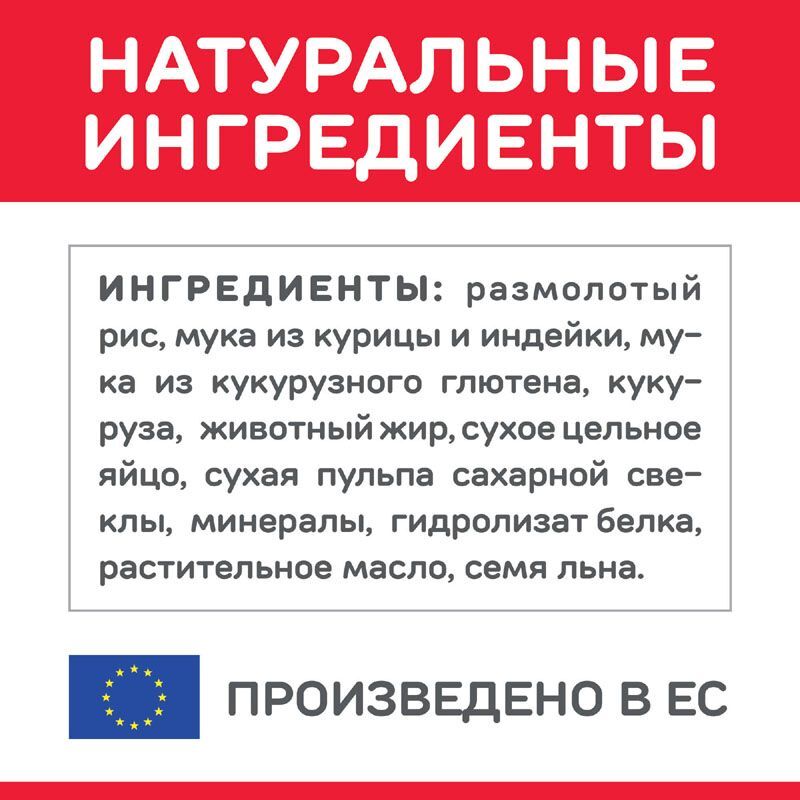 НАТУРАЛЬНЫЕ
ИНГРЕДИЕНТЫ

ИНГРЕДИЕНТЫ: размолотый рис, мука из курицы и индейки, мука из кукурузного глютена, кукуруза, животный жир, сухое цельное яйцо, сухая пульпа сахарной свеклы, минералы, гидролизат белка, растительное масло, семя льна.

ПРОИЗВЕДЕНО В ЕС